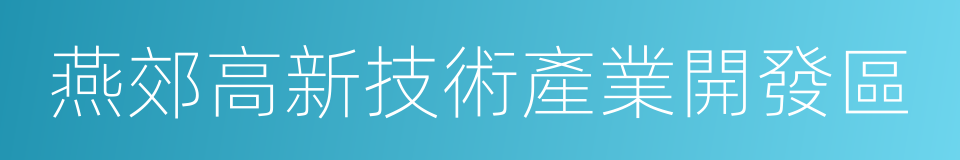 燕郊高新技術產業開發區